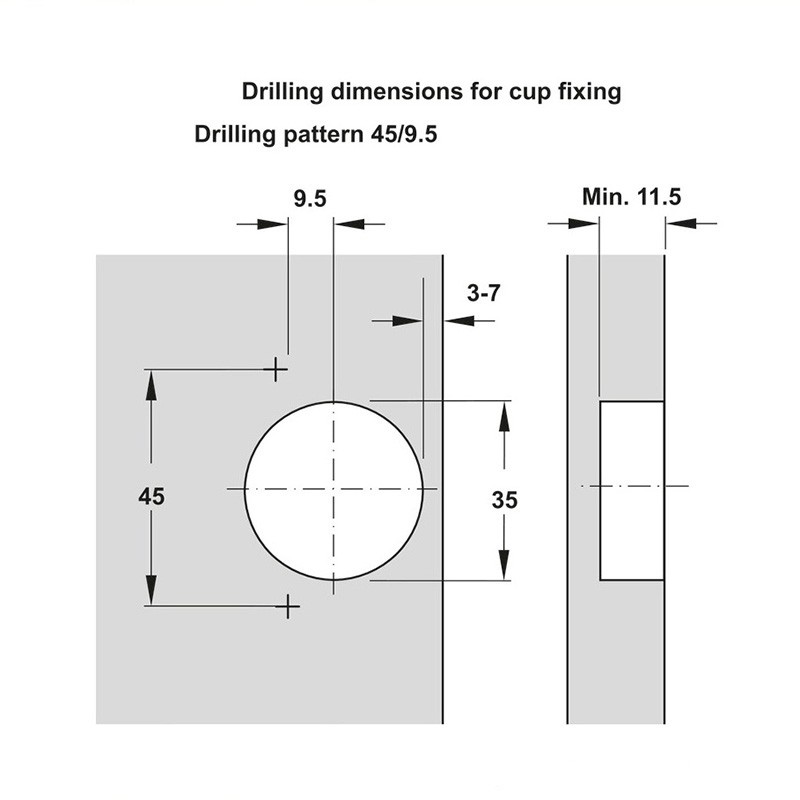 Drilling dimensions for cup fixing

Drilling pattern 45/9.5

9.5

Min. 11.5

3-7

45

35